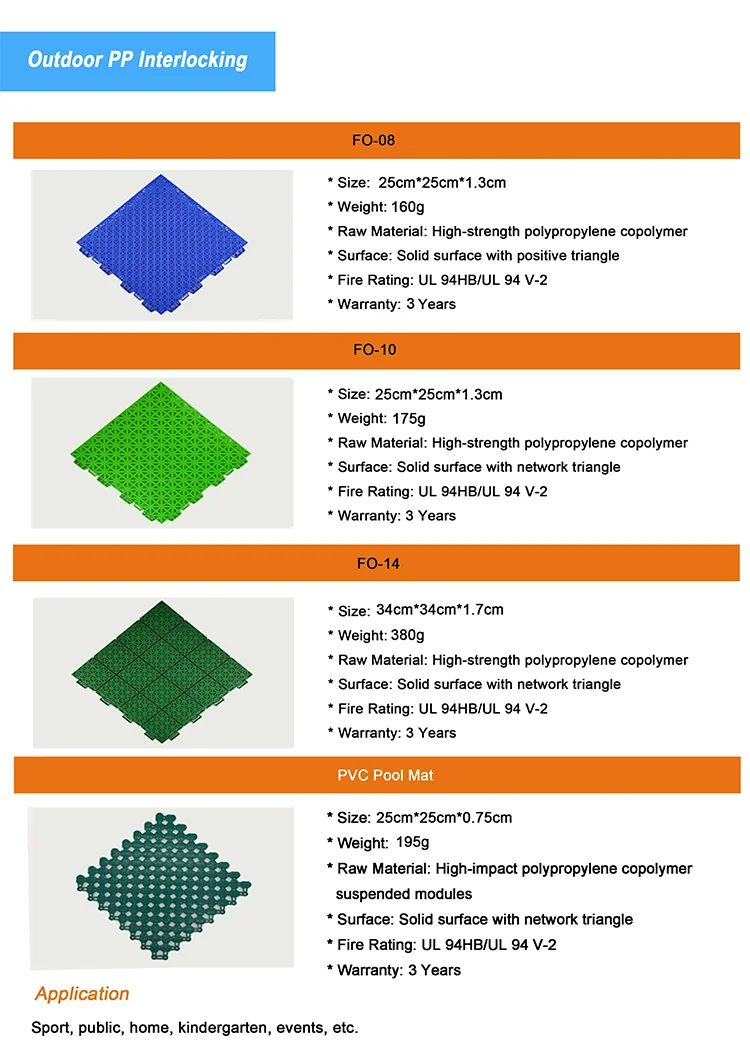 Outdoor PP Interlocking

FO-08

* Size: 25cm*25cm*1.3cm
* Weight: 160g
* Raw Material: High-strength polypropylene copolymer
* Surface: Solid surface with positive triangle
* Fire Rating: UL 94HB/UL 94 V-2
* Warranty: 3 Years

FO-10

* Size: 25cm*25cm*1.3cm
* Weight: 175g
* Raw Material: High-strength polypropylene copolymer
* Surface: Solid surface with network triangle
* Fire Rating: UL 94HB/UL 94 V-2
* Warranty: 3 Years

FO-14

* Size: 34cm*34cm*1.7cm
* Weight: 380g
* Raw Material: High-strength polypropylene copolymer
* Surface: Solid surface with network triangle
* Fire Rating: UL 94HB/UL 94 V-2
* Warranty: 3 Years

PVC Pool Mat

* Size: 25cm*25cm*0.75cm
* Weight: 195g
* Raw Material: High-impact polypropylene copolymer suspended modules
* Surface: Solid surface with network triangle
* Fire Rating: UL 94HB/UL 94 V-2
* Warranty: 3 Years

Application

Sport, public, home, kindergarten, events, etc.